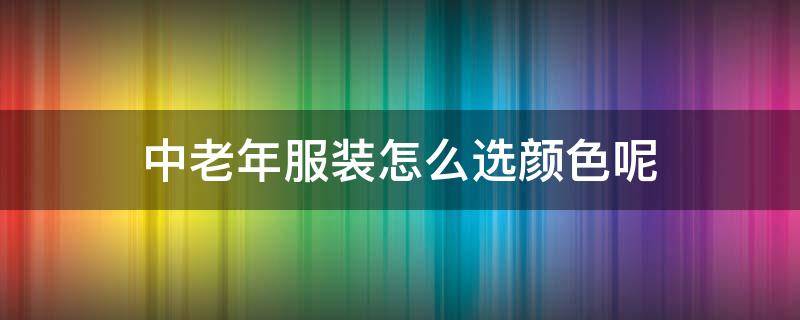 中老年服装怎么选颜色呢